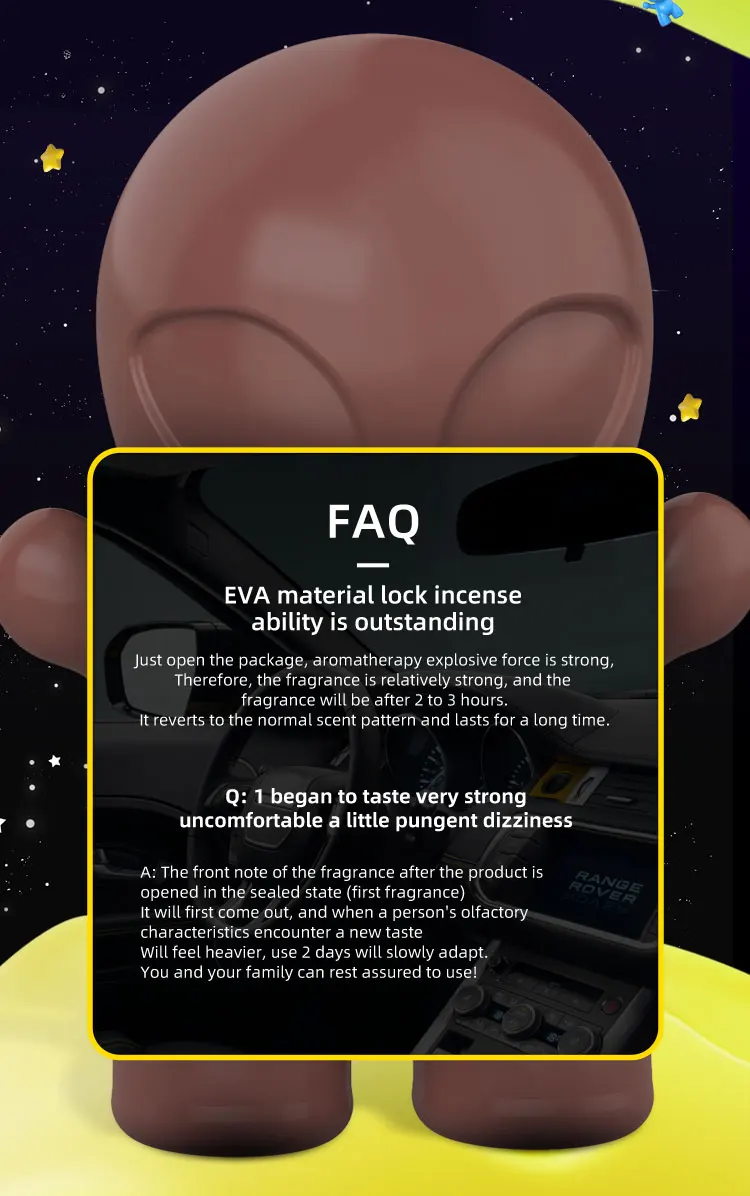 FAQ

EVA material lock incense ability is outstanding

Just open the package, aromatherapy explosive force is strong, Therefore, the fragrance is relatively strong, and the fragrance will be after 2 to 3 hours.
It reverts to the normal scent pattern and lasts for a long time.

Q: 1 began to taste very strong uncomfortable a little pungent dizziness

A: The front note of the fragrance after the product is opened in the sealed state (first fragrance)
It will first come out, and when a person's olfactory characteristics encounter a new taste
Will feel heavier, use 2 days will slowly adapt.
You and your family can rest assured to use!